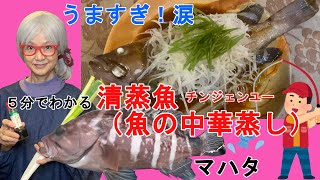 うますぎ！涙

５分でわかる 清蒸魚 チンジェンユー
（魚の中華蒸し）

マハタ